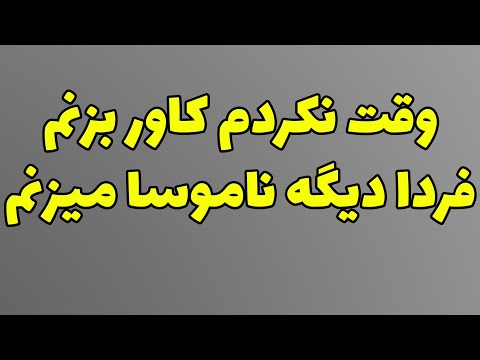 وقت نکردم کاور بزنم
فردا دیگه ناموسا میزنم